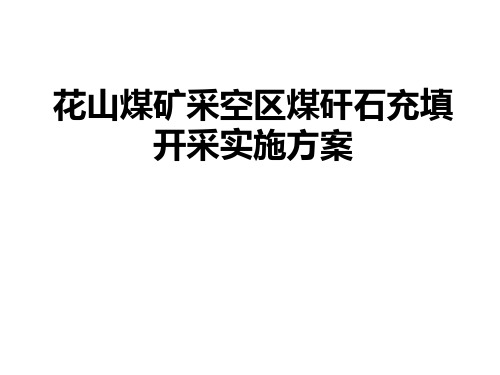 花山煤矿采空区煤矸石充填开采实施方案